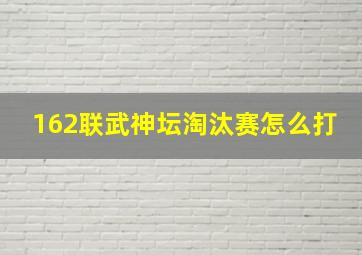 162联武神坛淘汰赛怎么打